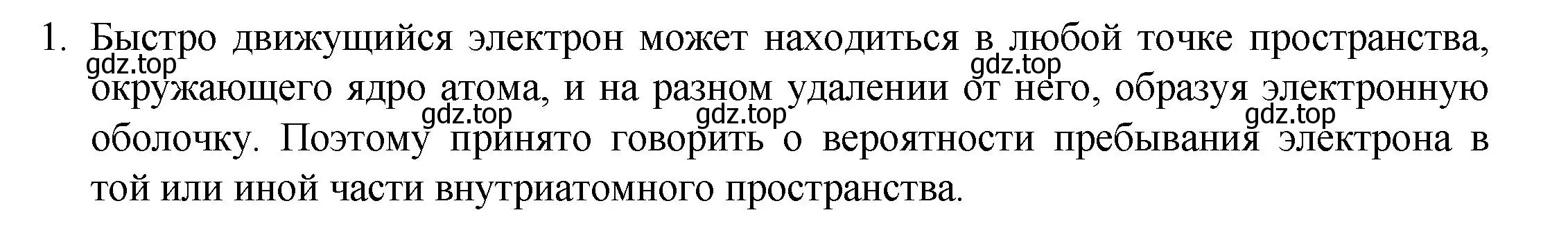 1. Быстро движущийся электрон может находиться в любой точке пространства, окружающего ядро атома, и на разном удалении от него, образуя электронную оболочку. Поэтому принято говорить о вероятности пребывания электрона в той или иной части внутриатомного пространства.

gdz.top gdz.top gdz.top gdz.top gdz.top